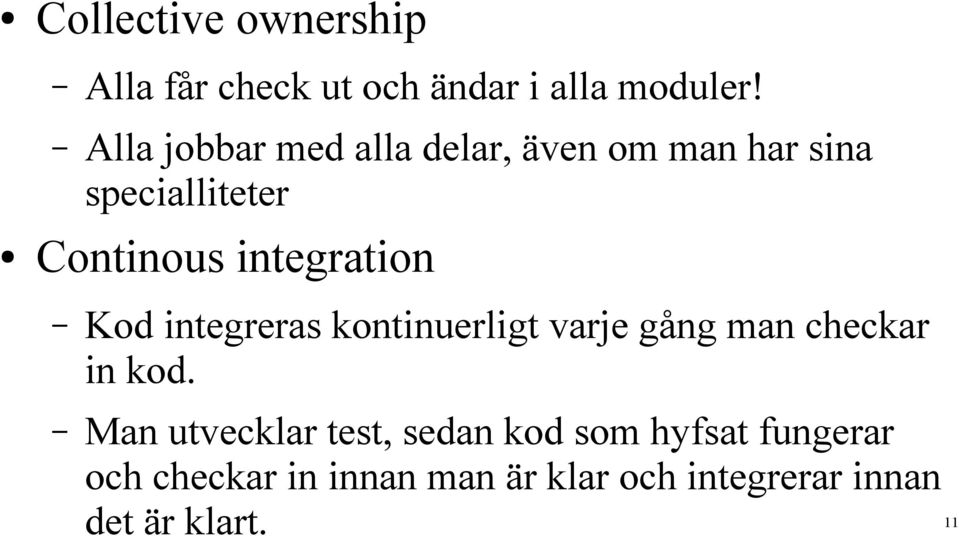 • Collective ownership

– Alla får check ut och ändar i alla moduler!

– Alla jobbar med alla delar, även om man har sina specialliteter

• Continous integration

– Kod integreras kontinuerligt varje gång man checkar in kod.

– Man utvecklar test, sedan kod som hyfsat fungerar och checkar in innan man är klar och integrerar innan det är klart.

11